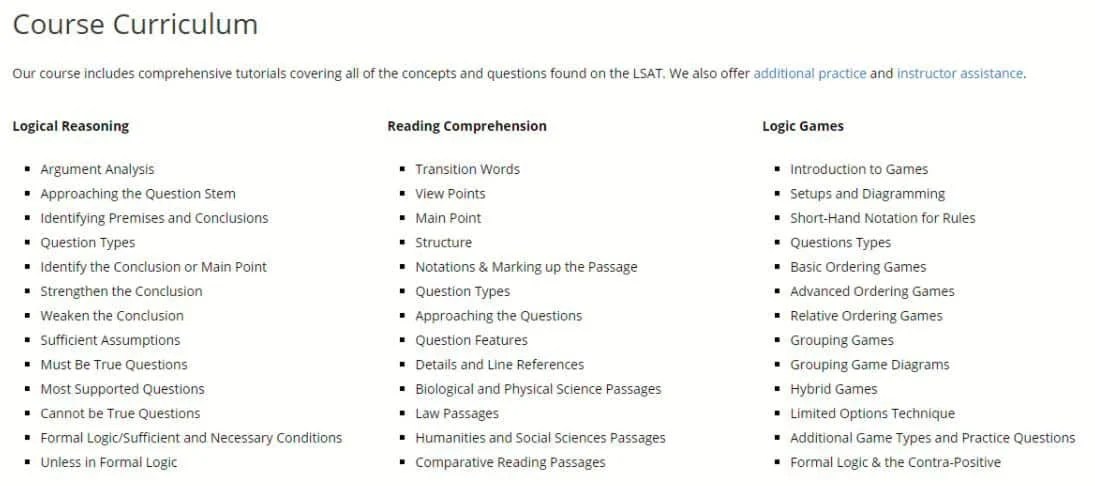 Course Curriculum

Our course includes comprehensive tutorials covering all of the concepts and questions found on the LSAT. We also offer additional practice and instructor assistance.

Logical Reasoning

- Argument Analysis
- Approaching the Question Stem
- Identifying Premises and Conclusions
- Question Types
- Identify the Conclusion or Main Point
- Strengthen the Conclusion
- Weaken the Conclusion
- Sufficient Assumptions
- Must Be True Questions
- Most Supported Questions
- Cannot be True Questions
- Formal Logic/Sufficient and Necessary Conditions
- Unless in Formal Logic

Reading Comprehension

- Transition Words
- View Points
- Main Point
- Structure
- Notations & Marking up the Passage
- Question Types
- Approaching the Questions
- Question Features
- Details and Line References
- Biological and Physical Science Passages
- Law Passages
- Humanities and Social Sciences Passages
- Comparative Reading Passages

Logic Games

- Introduction to Games
- Setups and Diagramming
- Short-Hand Notation for Rules
- Questions Types
- Basic Ordering Games
- Advanced Ordering Games
- Relative Ordering Games
- Grouping Games
- Grouping Game Diagrams
- Hybrid Games
- Limited Options Technique
- Additional Game Types and Practice Questions
- Formal Logic & the Contra-Positive